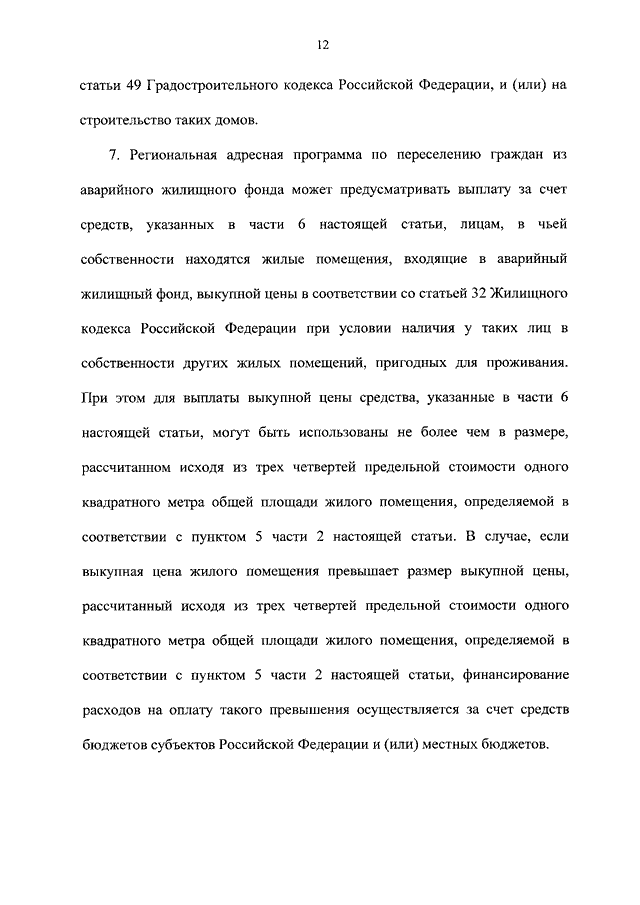 12

статьи 49 Градостроительного кодекса Российской Федерации, и (или) на строительство таких домов.

7. Региональная адресная программа по переселению граждан из аварийного жилищного фонда может предусматривать выплату за счет средств, указанных в части 6 настоящей статьи, лицам, в чьей собственности находятся жилые помещения, входящие в аварийный жилищный фонд, выкупной цены в соответствии со статьей 32 Жилищного кодекса Российской Федерации при условии наличия у таких лиц в собственности других жилых помещений, пригодных для проживания. При этом для выплаты выкупной цены средства, указанные в части 6 настоящей статьи, могут быть использованы не более чем в размере, рассчитанном исходя из трех четвертей предельной стоимости одного квадратного метра общей площади жилого помещения, определяемой в соответствии с пунктом 5 части 2 настоящей статьи. В случае, если выкупная цена жилого помещения превышает размер выкупной цены, рассчитанный исходя из трех четвертей предельной стоимости одного квадратного метра общей площади жилого помещения, определяемой в соответствии с пунктом 5 части 2 настоящей статьи, финансирование расходов на оплату такого превышения осуществляется за счет средств бюджетов субъектов Российской Федерации и (или) местных бюджетов.